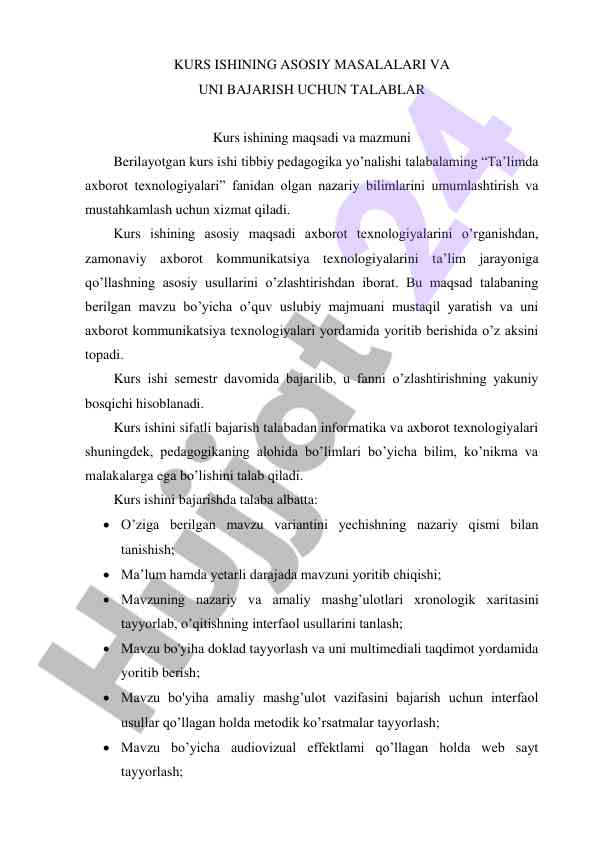 KURS ISHINING ASOSIY MASALALARI VA
UNI BAJARISH UCHUN TALABLAR

Kurs ishining maqsadi va mazmuni

Berilayotgan kurs ishi tibbiy pedagogika yo'nalishi talabalaming "Ta'limda axborot texnologiyalari" fanidan olgan nazariy bilimlarini umumlashtirish va mustahkamlash uchun xizmat qiladi.

Kurs ishining asosiy maqsadi axborot texnologiyalarini o'rganishdan, zamonaviy axborot kommunikatsiya texnologiyalarini ta'lim jarayoniga qo'llashning asosiy usullarini o'zlashtirishdan iborat. Bu maqsad talabaning berilgan mavzu bo'yicha o'quv uslubiy majmuani mustaqil yaratish va uni axborot kommunikatsiya texnologiyalari yordamida yoritib berishida o'z aksini topadi.

Kurs ishi semestr davomida bajarilib, u fanni o'zlashtirishning yakuniy bosqichi hisoblanadi.

Kurs ishini sifatli bajarish talabadan informatika va axborot texnologiyalari shuningdek, pedagogikaning alohida bo'limlari bo'yicha bilim, ko'nikma va malakalarga ega bo'lishini talab qiladi.

Kurs ishini bajarishda talaba albatta:

• O'ziga berilgan mavzu variantini yechishning nazariy qismi bilan tanishish;
• Ma'lum hamda yetarli darajada mavzuni yoritib chiqishi;
• Mavzuning nazariy va amaliy mashg'ulotlari xronologik xaritasini tayyorlab, o'qitishning interfaol usullarini tanlash;
• Mavzu bo'yiha doklad tayyorlash va uni multimediali taqdimot yordamida yoritib berish;
• Mavzu bo'yiha amaliy mashg'ulot vazifasini bajarish uchun interfaol usullar qo'llagan holda metodik ko'rsatmalar tayyorlash;
• Mavzu bo'yicha audiovizual effektlami qo'llagan holda web sayt tayyorlash;

Hujjat24